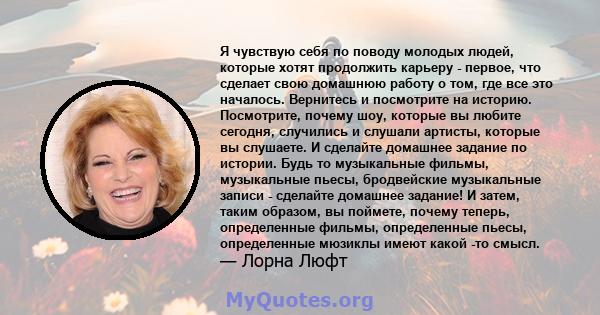 Я чувствую себя по поводу молодых людей, которые хотят продолжить карьеру - первое, что сделает свою домашнюю работу о том, где все это началось. Вернитесь и посмотрите на историю. Посмотрите, почему шоу, которые вы любите сегодня, случились и слушали артисты, которые вы слушаете. И сделайте домашнее задание по истории. Будь то музыкальные фильмы, музыкальные пьесы, бродвейские музыкальные записи - сделайте домашнее задание! И затем, таким образом, вы поймете, почему теперь, определенные фильмы, определенные пьесы, определенные мюзиклы имеют какой -то смысл.
— Лорна Люфт

MyQuotes.org